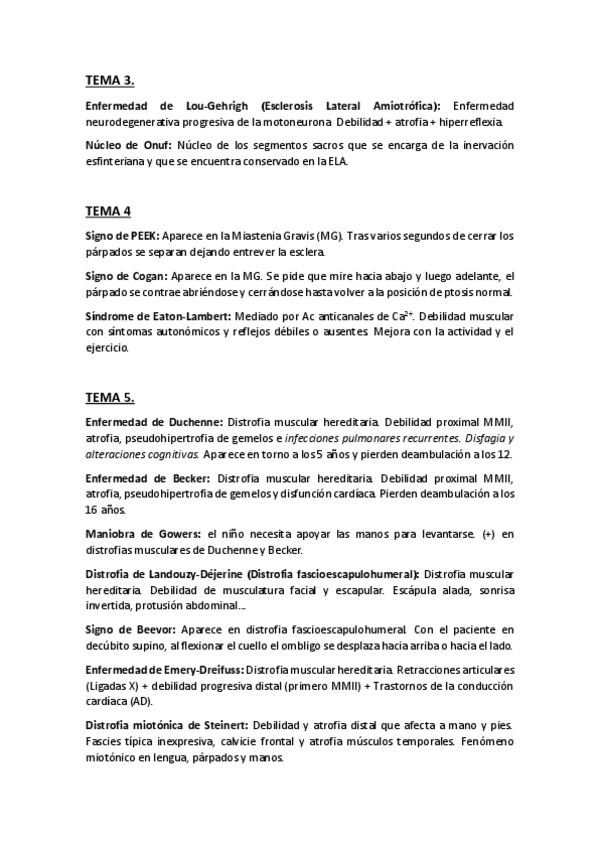 TEMA 3.

Enfermedad de Lou-Gehrigh (Esclerosis Lateral Amiotrófica): Enfermedad neurodegenerativa progresiva de la motoneurona. Debilidad + atrofia + hiperreflexia.

Núcleo de Onuf: Núcleo de los segmentos sacros que se encarga de la inervación esfinteriana y que se encuentra conservado en la ELA.

TEMA 4

Signo de PEEK: Aparece en la Miastenia Gravis (MG). Tras varios segundos de cerrar los párpados se separan dejando entrever la esclera.

Signo de Cogan: Aparece en la MG. Se pide que mire hacia abajo y luego adelante, el párpado se contrae abriéndose y cerrándose hasta volver a la posición de ptosis normal.

Síndrome de Eaton-Lambert: Mediado por Ac anticanales de $Ca^{2+}$. Debilidad muscular con síntomas autonómicos y reflejos débiles o ausentes. Mejora con la actividad y el ejercicio.

TEMA 5.

Enfermedad de Duchenne: Distrofia muscular hereditaria. Debilidad proximal MMII, atrofia, pseudohipertrofia de gemelos e infecciones pulmonares recurrentes. Disfagia y alteraciones cognitivas. Aparece en torno a los 5 años y pierden deambulación a los 12.

Enfermedad de Becker: Distrofia muscular hereditaria. Debilidad proximal MMII, atrofia, pseudohipertrofia de gemelos y disfunción cardíaca. Pierden deambulación a los 16 años.

Maniobra de Gowers: el niño necesita apoyar las manos para levantarse. (+) en distrofias musculares de Duchenne y Becker.

Distrofia de Landouzy-Déjerine (Distrofia fascioescapulohumeral): Distrofia muscular hereditaria. Debilidad de musculatura facial y escapular. Escápula alada, sonrisa invertida, protusión abdominal...

Signo de Beevor: Aparece en distrofia fascioescapulohumeral. Con el paciente en decúbito supino, al flexionar el cuello el ombligo se desplaza hacia arriba o hacia el lado.

Enfermedad de Emery-Dreifuss: Distrofia muscular hereditaria. Retracciones articulares (Ligadas X) + debilidad progresiva distal (primero MMII) + Trastornos de la conducción cardíaca (AD).

Distrofia miotónica de Steinert: Debilidad y atrofia distal que afecta a mano y pies. Fascies típica inexpresiva, calvicie frontal y atrofia músculos temporales. Fenómeno miotónico en lengua, párpados y manos.